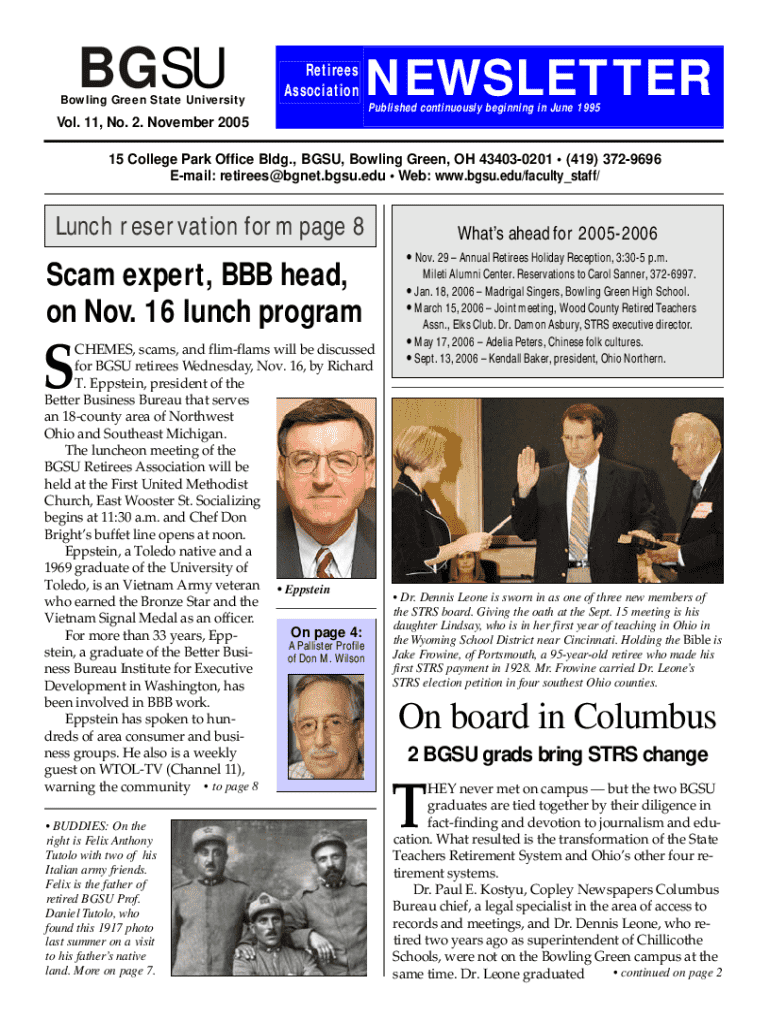 BGSU
Bowling Green State University

Retirees Association

NEWSLETTER

Published continuously beginning in June 1995

Vol. 11, No. 2. November 2005

15 College Park Office Bldg., BGSU, Bowling Green, OH 43403-0201 • (419) 372-9696
E-mail: retirees@bgnet.bgsu.edu • Web: www.bgsu.edu/faculty_staff/

Lunch reservation form page 8

Scam expert, BBB head, on Nov. 16 lunch program

SCHEMES, scams, and flim-flams will be discussed for BGSU retirees Wednesday, Nov. 16, by Richard T. Eppstein, president of the Better Business Bureau that serves an 18-county area of Northwest Ohio and Southeast Michigan.

The luncheon meeting of the BGSU Retirees Association will be held at the First United Methodist Church, East Wooster St. Socializing begins at 11:30 a.m. and Chef Don Bright's buffet line opens at noon.

Eppstein, a Toledo native and a 1969 graduate of the University of Toledo, is an Vietnam Army veteran who earned the Bronze Star and the Vietnam Signal Medal as an officer.

For more than 33 years, Eppstein, a graduate of the Better Business Bureau Institute for Executive Development in Washington, has been involved in BBB work.

Eppstein has spoken to hundreds of area consumer and business groups. He also is a weekly guest on WTOL-TV (Channel 11), warning the community • to page 8

• Eppstein

On page 4:
A Pallister Profile of Don M. Wilson

• BUDDIES: On the right is Felix Anthony Tutolo with two of his Italian army friends. Felix is the father of retired BGSU Prof. Daniel Tutolo, who found this 1917 photo last summer on a visit to his father's native land. More on page 7.

What's ahead for 2005-2006

• Nov. 29 – Annual Retirees Holiday Reception, 3:30-5 p.m. Mileti Alumni Center. Reservations to Carol Sanner, 372-6997.
• Jan. 18, 2006 – Madrigal Singers, Bowling Green High School.
• March 15, 2006 – Joint meeting, Wood County Retired Teachers Assn., Elks Club. Dr. Damon Asbury, STRS executive director.
• May 17, 2006 – Adelia Peters, Chinese folk cultures.
• Sept. 13, 2006 – Kendall Baker, president, Ohio Northern.

• Dr. Dennis Leone is sworn in as one of three new members of the STRS board. Giving the oath at the Sept. 15 meeting is his daughter Lindsay, who is in her first year of teaching in Ohio in the Wyoming School District near Cincinnati. Holding the Bible is Jake Frowine, of Portsmouth, a 95-year-old retiree who made his first STRS payment in 1928. Mr. Frowine carried Dr. Leone's STRS election petition in four southest Ohio counties.

On board in Columbus

2 BGSU grads bring STRS change

THEY never met on campus — but the two BGSU graduates are tied together by their diligence in fact-finding and devotion to journalism and education. What resulted is the transformation of the State Teachers Retirement System and Ohio's other four retirement systems.

Dr. Paul E. Kostyu, Copley Newspapers Columbus Bureau chief, a legal specialist in the area of access to records and meetings, and Dr. Dennis Leone, who retired two years ago as superintendent of Chillicothe Schools, were not on the Bowling Green campus at the same time. Dr. Leone graduated • continued on page 2